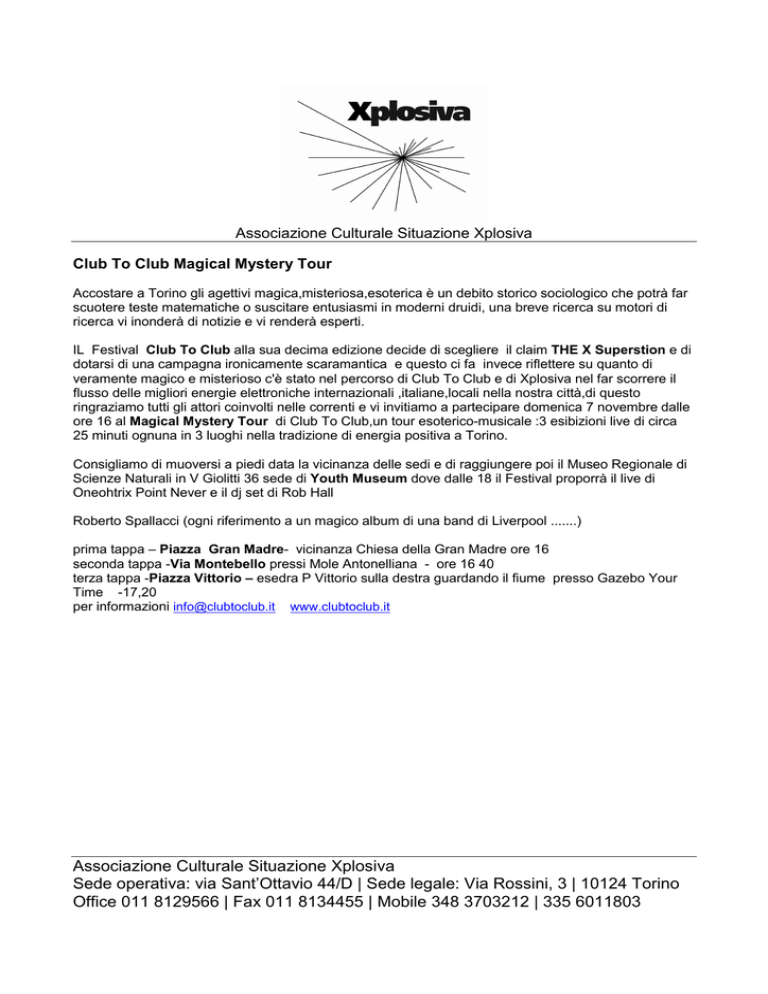 Xplosiva

Associazione Culturale Situazione Xplosiva

Club To Club Magical Mystery Tour

Accostare a Torino gli agettivi magica,misteriosa,esoterica è un debito storico sociologico che potrà far scuotere teste matematiche o suscitare entusiasmi in moderni druidi, una breve ricerca su motori di ricerca vi inonderà di notizie e vi renderà esperti.

IL Festival Club To Club alla sua decima edizione decide di scegliere il claim THE X Superstion e di dotarsi di una campagna ironicamente scaramantica e questo ci fa invece riflettere su quanto di veramente magico e misterioso c'è stato nel percorso di Club To Club e di Xplosiva nel far scorrere il flusso delle migliori energie elettroniche internazionali ,italiane,locali nella nostra città,di questo ringraziamo tutti gli attori coinvolti nelle correnti e vi invitiamo a partecipare domenica 7 novembre dalle ore 16 al Magical Mystery Tour di Club To Club,un tour esoterico-musicale :3 esibizioni live di circa 25 minuti ognuna in 3 luoghi nella tradizione di energia positiva a Torino.

Consigliamo di muoversi a piedi data la vicinanza delle sedi e di raggiungere poi il Museo Regionale di Scienze Naturali in V Giolitti 36 sede di Youth Museum dove dalle 18 il Festival proporrà il live di Oneohtrix Point Never e il dj set di Rob Hall

Roberto Spallacci (ogni riferimento a un magico album di una band di Liverpool .......)

prima tappa – Piazza Gran Madre- vicinanza Chiesa della Gran Madre ore 16
seconda tappa -Via Montebello pressi Mole Antonelliana - ore 16 40
terza tappa -Piazza Vittorio – esedra P Vittorio sulla destra guardando il fiume presso Gazebo Your Time -17,20
per informazioni info@clubtoclub.it www.clubtoclub.it

Associazione Culturale Situazione Xplosiva
Sede operativa: via Sant'Ottavio 44/D | Sede legale: Via Rossini, 3 | 10124 Torino
Office 011 8129566 | Fax 011 8134455 | Mobile 348 3703212 | 335 6011803